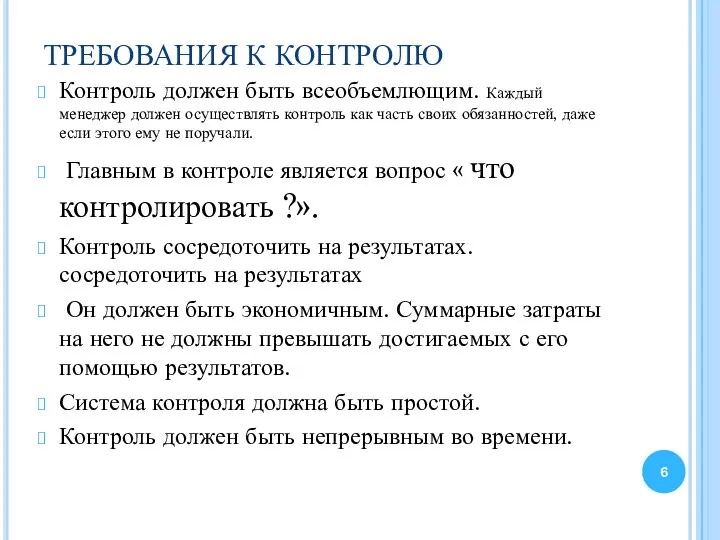 ТРЕБОВАНИЯ К КОНТРОЛЮ

Контроль должен быть всеобъемлющим. Каждый менеджер должен осуществлять контроль как часть своих обязанностей, даже если этого ему не поручали.

Главным в контроле является вопрос « что контролировать ?».

Контроль сосредоточить на результатах. сосредоточить на результатах

Он должен быть экономичным. Суммарные затраты на него не должны превышать достигаемых с его помощью результатов.

Система контроля должна быть простой.

Контроль должен быть непрерывным во времени.

6